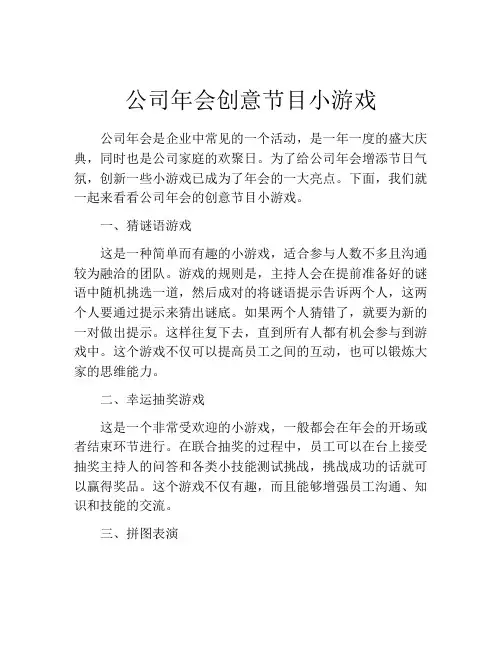 公司年会创意节目小游戏

公司年会是企业中常见的一个活动，是一年一度的盛大庆典，同时也是公司家庭的欢聚日。为了给公司年会增添节日气氛，创新一些小游戏已成为了年会的一大亮点。下面，我们就一起来看看公司年会的创意节目小游戏。

一、猜谜语游戏

这是一种简单而有趣的小游戏，适合参与人数不多且沟通较为融洽的团队。游戏的规则是，主持人会在提前准备好的谜语中随机挑选一道，然后成对的将谜语提示告诉两个人，这两个人要通过提示来猜出谜底。如果两个人猜错了，就要为新的一对做出提示。这样往复下去，直到所有人都有机会参与到游戏中。这个游戏不仅可以提高员工之间的互动，也可以锻炼大家的思维能力。

二、幸运抽奖游戏

这是一个非常受欢迎的小游戏，一般都会在年会的开场或者结束环节进行。在联合抽奖的过程中，员工可以在台上接受抽奖主持人的问答和各类小技能测试挑战，挑战成功的话就可以赢得奖品。这个游戏不仅有趣，而且能够增强员工沟通、知识和技能的交流。

三、拼图表演